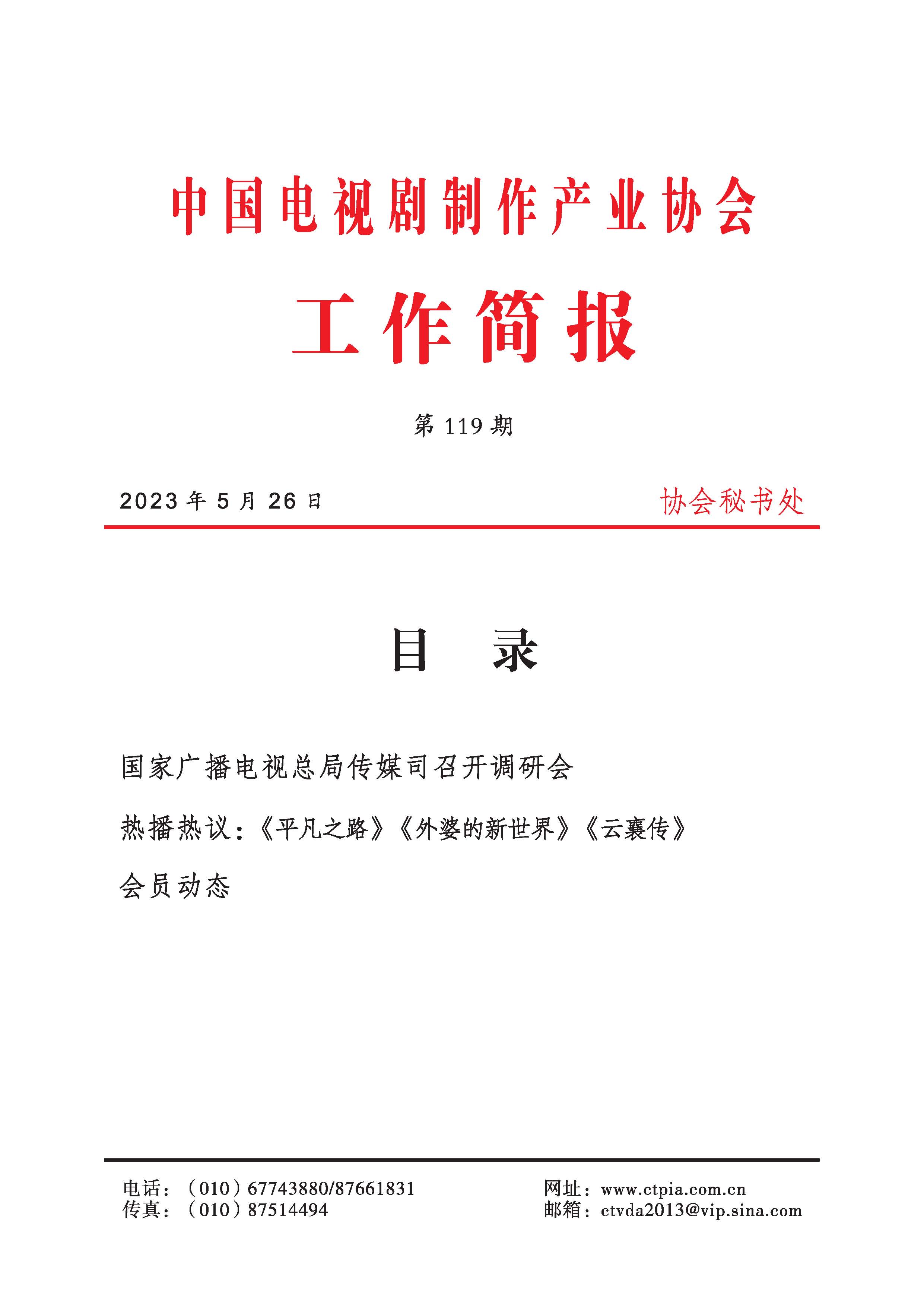 中国电视剧制作产业协会

工作简报

第 119 期

2023 年 5 月 26 日

协会秘书处

目 录

国家广播电视总局传媒司召开调研会

热播热议：《平凡之路》《外婆的新世界》《云襄传》

会员动态

电话：（010）67743880/87661831
传真：（010）87514494

网址：www.ctpia.com.cn
邮箱：ctvda2013@vip.sina.com